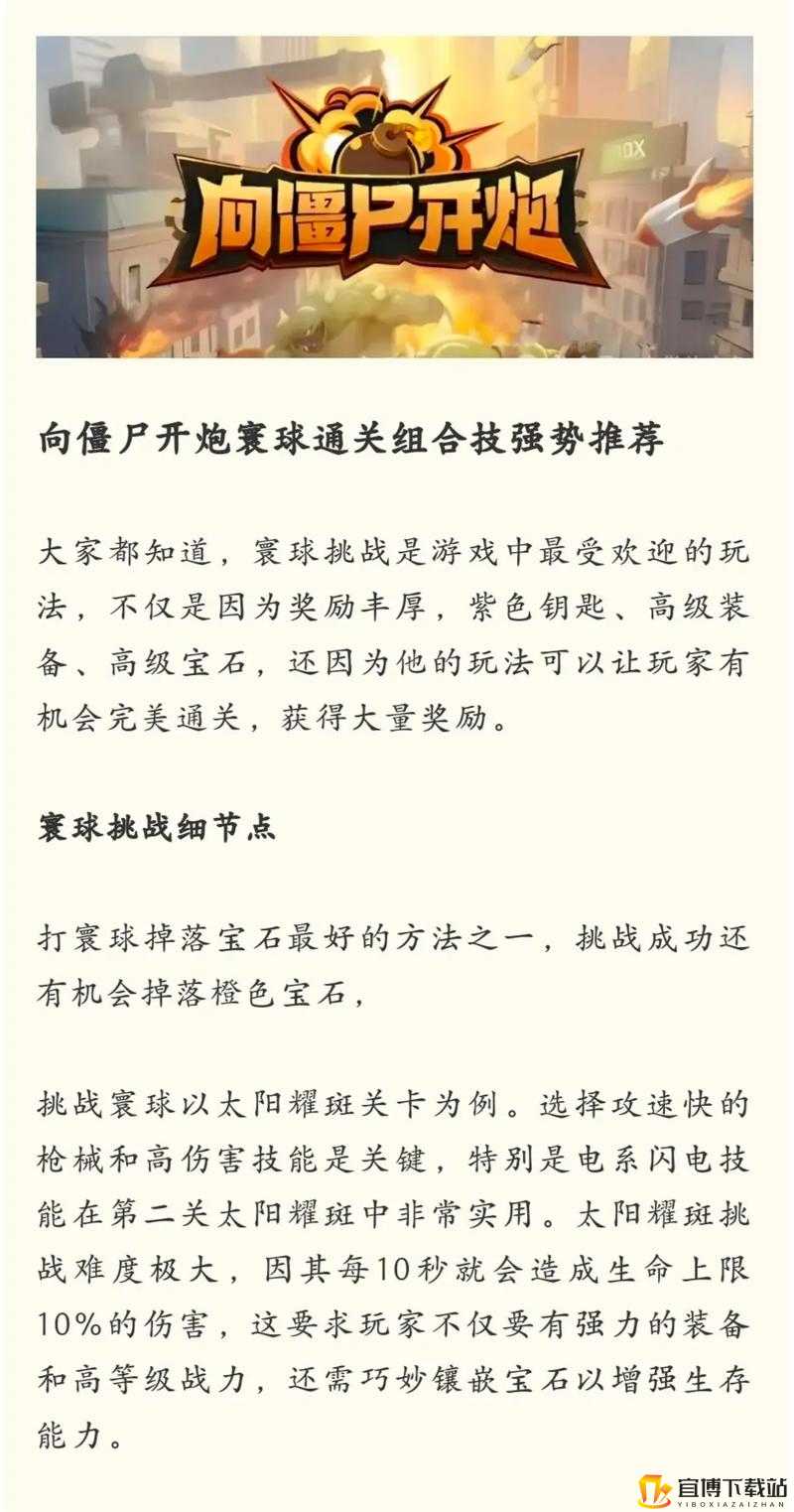 向僵尸开炮

向僵尸开炮寰球通关组合技强势推荐

大家都知道，寰球挑战是游戏中最受欢迎的玩法，不仅是因为奖励丰厚，紫色钥匙、高级装备、高级宝石，还因为他的玩法可以让玩家有机会完美通关，获得大量奖励。

寰球挑战细节点

打寰球掉落宝石最好的方法之一，挑战成功还有机会掉落橙色宝石，

挑战寰球以太阳耀斑关卡为例。选择攻速快的枪械和高伤害技能是关键，特别是电系闪电技能在第二关太阳耀斑中非常实用。太阳耀斑挑战难度极大，因其每10秒就会造成生命上限10%的伤害，这要求玩家不仅要有强力的装备和高等级战力，还需巧妙镶嵌宝石以增强生存能力。

宜博下载站
YIBOXIAZAIZHAN